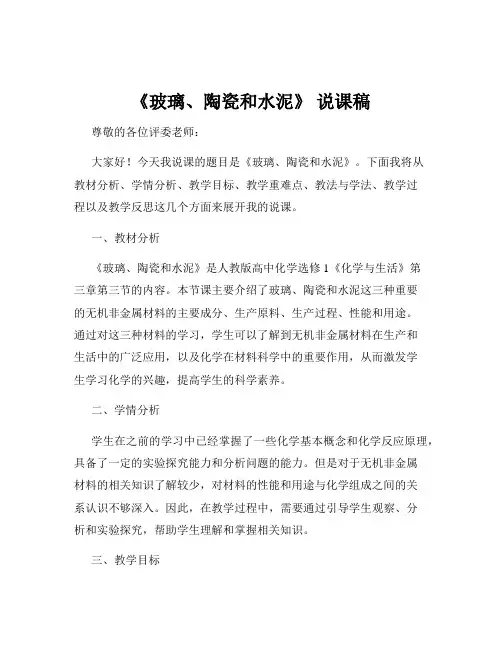 《玻璃、陶瓷和水泥》 说课稿

尊敬的各位评委老师：

大家好！今天我说课的题目是《玻璃、陶瓷和水泥》。下面我将从教材分析、学情分析、教学目标、教学重难点、教法与学法、教学过程以及教学反思这几个方面来展开我的说课。

一、教材分析

《玻璃、陶瓷和水泥》是人教版高中化学选修 1《化学与生活》第三章第三节的内容。本节课主要介绍了玻璃、陶瓷和水泥这三种重要的无机非金属材料的主要成分、生产原料、生产过程、性能和用途。通过对这三种材料的学习，学生可以了解到无机非金属材料在生产和生活中的广泛应用，以及化学在材料科学中的重要作用，从而激发学生学习化学的兴趣，提高学生的科学素养。

二、学情分析

学生在之前的学习中已经掌握了一些化学基本概念和化学反应原理，具备了一定的实验探究能力和分析问题的能力。但是对于无机非金属材料的相关知识了解较少，对材料的性能和用途与化学组成之间的关系认识不够深入。因此，在教学过程中，需要通过引导学生观察、分析和实验探究，帮助学生理解和掌握相关知识。

三、教学目标